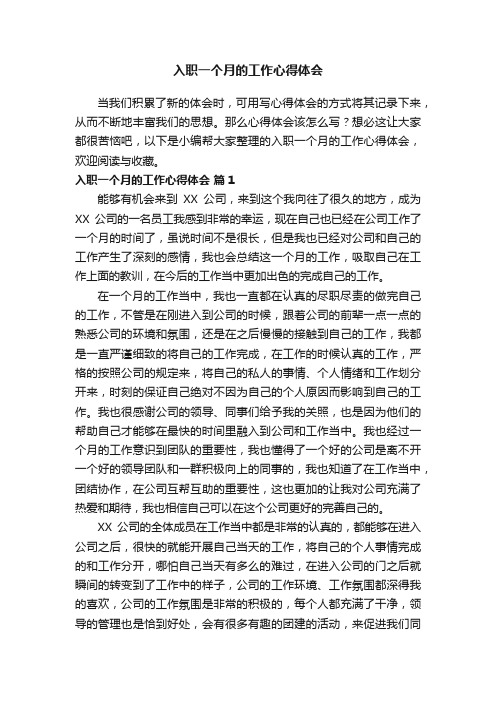 入职一个月的工作心得体会

当我们积累了新的体会时，可用写心得体会的方式将其记录下来，从而不断地丰富我们的思想。那么心得体会该怎么写？想必这让大家都很苦恼吧，以下是小编帮大家整理的入职一个月的工作心得体会，欢迎阅读与收藏。

入职一个月的工作心得体会 篇1

能够有机会来到 XX 公司，来到这个我向往了很久的地方，成为 XX 公司的一名员工我感到非常的幸运，现在自己也已经在公司工作了一个月的时间了，虽说时间不是很长，但是我也已经对公司和自己的工作产生了深刻的感情，我也会总结这一个月的工作，吸取自己在工作上面的教训，在今后的工作当中更加出色的完成自己的工作。

在一个月的工作当中，我也一直都在认真的尽职尽责的做完自己的工作，不管是在刚进入到公司的时候，跟着公司的前辈一点一点的熟悉公司的环境和氛围，还是在之后慢慢的接触到自己的工作，我都是一直严谨细致的将自己的工作完成，在工作的时候认真的工作，严格的按照公司的规定来，将自己的私人的事情、个人情绪和工作划分开来，时刻的保证自己绝对不因为自己的个人原因而影响到自己的工作。我也很感谢公司的领导、同事们给予我的关照，也是因为他们的帮助自己才能够在最快的时间里融入到公司和工作当中。我也经过一个月的工作意识到团队的重要性，我也懂得了一个好的公司是离不开一个好的领导团队和一群积极向上的同事的，我也知道了在工作当中，团结协作，在公司互帮互助的重要性，这也更加的让我对公司充满了热爱和期待，我也相信自己可以在这个公司更好的完善自己的。

XX 公司的全体成员在工作当中都是非常的认真的，都能够在进入公司之后，很快的就能开展自己当天的工作，将自己的个人事情完成的和工作分开，哪怕自己当天有多么的难过，在进入公司的门之后就瞬间的转变到了工作中的样子，公司的工作环境、工作氛围都深得我的喜欢，公司的工作氛围是非常的积极的，每个人都充满了干净，领导的管理也是恰到好处，会有很多有趣的团建的活动，来促进我们同